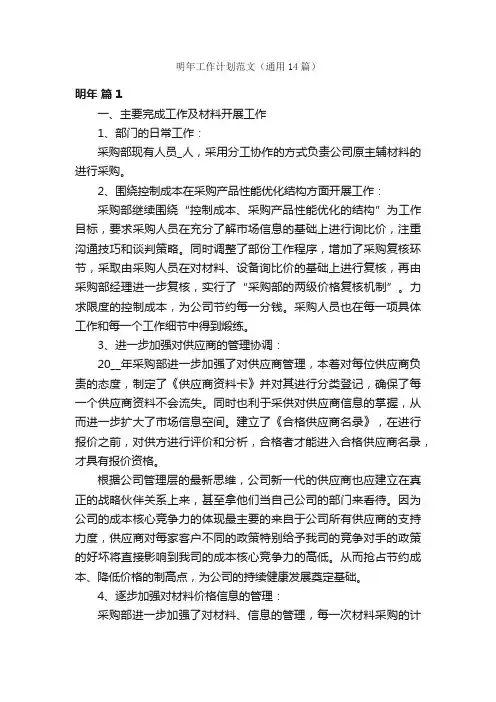 明年工作计划范文（通用14篇）

明年 篇1

一、主要完成工作及材料开展工作

1、部门的日常工作：

采购部现有人员_人，采用分工协作的方式负责公司原主辅材料的进行采购。

2、围绕控制成本在采购产品性能优化结构方面开展工作：

采购部继续围绕“控制成本、采购产品性能优化的结构”为工作目标，要求采购人员在充分了解市场信息的基础上进行询比价，注重沟通技巧和谈判策略。同时调整了部份工作程序，增加了采购复核环节，采取由采购人员在对材料、设备询比价的基础上进行复核，再由采购部经理进一步复核，实行了“采购部的两级价格复核机制”。力求限度的控制成本，为公司节约每一分钱。采购人员也在每一项具体工作和每一个工作细节中得到锻练。

3、进一步加强对供应商的管理协调：

20__年采购部进一步加强了对供应商管理，本着对每位供应商负责的态度，制定了《供应商资料卡》并对其进行分类登记，确保了每一个供应商资料不会流失。同时也利于采供对供应商信息的掌握，从而进一步扩大了市场信息空间。建立了《合格供应商名录》，在进行报价之前，对供方进行评价和分析，合格者才能进入合格供应商名录，才具有报价资格。

根据公司管理层的最新思维，公司新一代的供应商也应建立在真正的战略伙伴关系上来，甚至拿他们当自己公司的部门来看待。因为公司的成本核心竞争力的体现最主要的来自于公司所有供应商的支持力度，供应商对每家客户不同的政策特别给予我司的竞争对手的政策的好坏将直接影响到我司的成本核心竞争力的高低。从而抢占节约成本、降低价格的制高点，为公司的持续健康发展奠定基础。

4、逐步加强对材料价格信息的管理：

采购部进一步加强了对材料、信息的管理，每一次材料采购的计